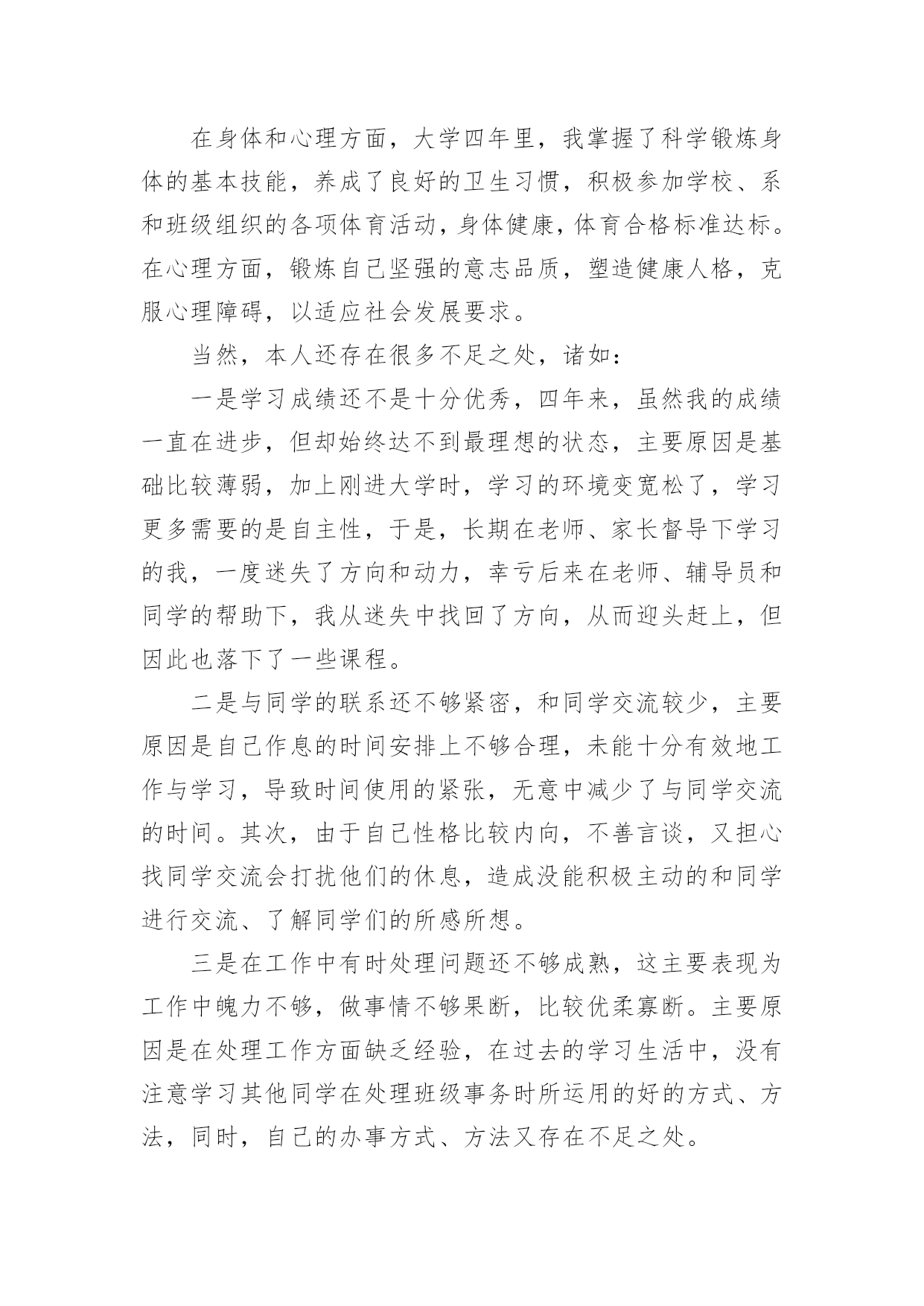 在身体和心理方面，大学四年里，我掌握了科学锻炼身体的基本技能，养成了良好的卫生习惯，积极参加学校、系和班级组织的各项体育活动，身体健康，体育合格标准达标。在心理方面，锻炼自己坚强的意志品质，塑造健康人格，克服心理障碍，以适应社会发展要求。

当然，本人还存在很多不足之处，诸如：

一是学习成绩还不是十分优秀，四年来，虽然我的成绩一直在进步，但却始终达不到最理想的状态，主要原因是基础比较薄弱，加上刚进大学时，学习的环境变宽松了，学习更多需要的是自主性，于是，长期在老师、家长督导下学习的我，一度迷失了方向和动力，幸亏后来在老师、辅导员和同学的帮助下，我从迷失中找回了方向，从而迎头赶上，但因此也落下了一些课程。

二是与同学的联系还不够紧密，和同学交流较少，主要原因是自己作息的时间安排上不够合理，未能十分有效地工作与学习，导致时间使用的紧张，无意中减少了与同学交流的时间。其次，由于自己性格比较内向，不善言谈，又担心找同学交流会打扰他们的休息，造成没能积极主动的和同学进行交流、了解同学们的所感所想。

三是在工作中有时处理问题还不够成熟，这主要表现为工作中魄力不够，做事情不够果断，比较优柔寡断。主要原因是在处理工作方面缺乏经验，在过去的学习生活中，没有注意学习其他同学在处理班级事务时所运用的好的方式、方法，同时，自己的办事方式、方法又存在不足之处。